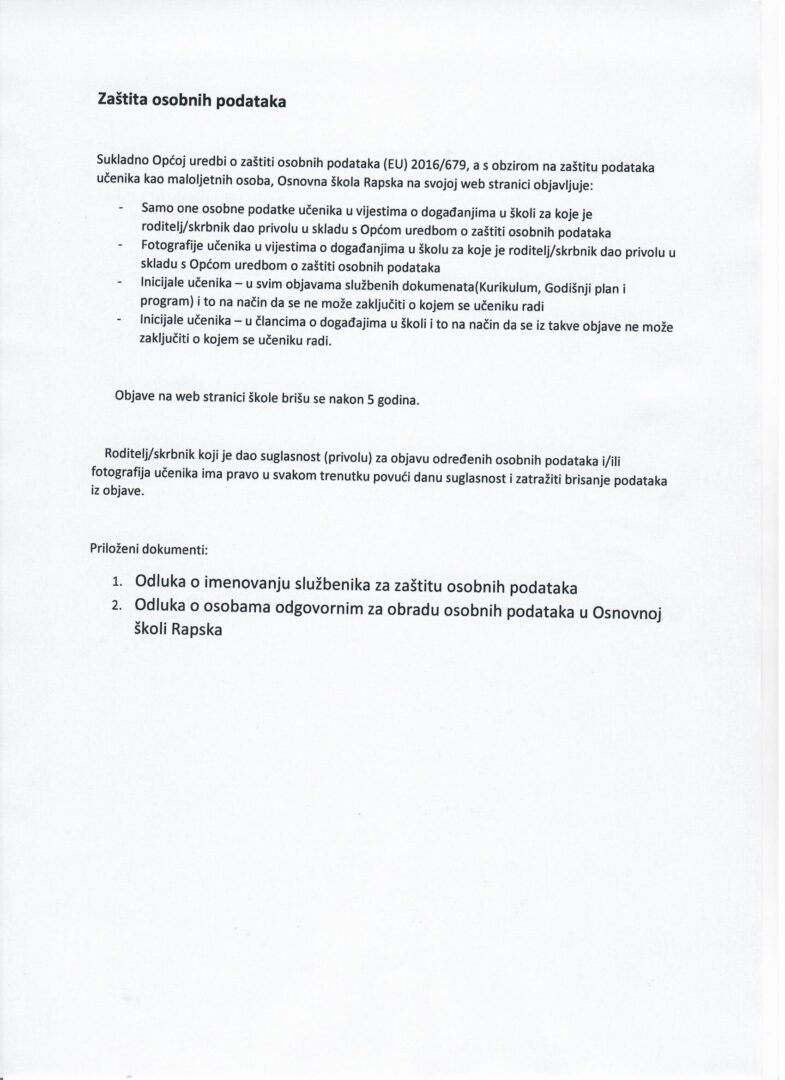 Zaštita osobnih podataka

Sukladno Općoj uredbi o zaštiti osobnih podataka (EU) 2016/679, a s obzirom na zaštitu podataka učenika kao maloljetnih osoba, Osnovna škola Rapska na svojoj web stranici objavljuje:

- Samo one osobne podatke učenika u vijestima o događanjima u školi za koje je roditelj/skrbnik dao privolu u skladu s Općom uredbom o zaštiti osobnih podataka
- Fotografije učenika u vijestima o događanjima u školu za koje je roditelj/skrbnik dao privolu u skladu s Općom uredbom o zaštiti osobnih podataka
- Inicijale učenika – u svim objavama službenih dokumenata(Kurikulum, Godišnji plan i program) i to na način da se ne može zaključiti o kojem se učeniku radi
- Inicijale učenika – u člancima o događajima u školi i to na način da se iz takve objave ne može zaključiti o kojem se učeniku radi.

Objave na web stranici škole brišu se nakon 5 godina.

Roditelj/skrbnik koji je dao suglasnost (privolu) za objavu određenih osobnih podataka i/ili fotografija učenika ima pravo u svakom trenutku povući danu suglasnost i zatražiti brisanje podataka iz objave.

Priloženi dokumenti:

1. Odluka o imenovanju službenika za zaštitu osobnih podataka
2. Odluka o osobama odgovornim za obradu osobnih podataka u Osnovnoj školi Rapska